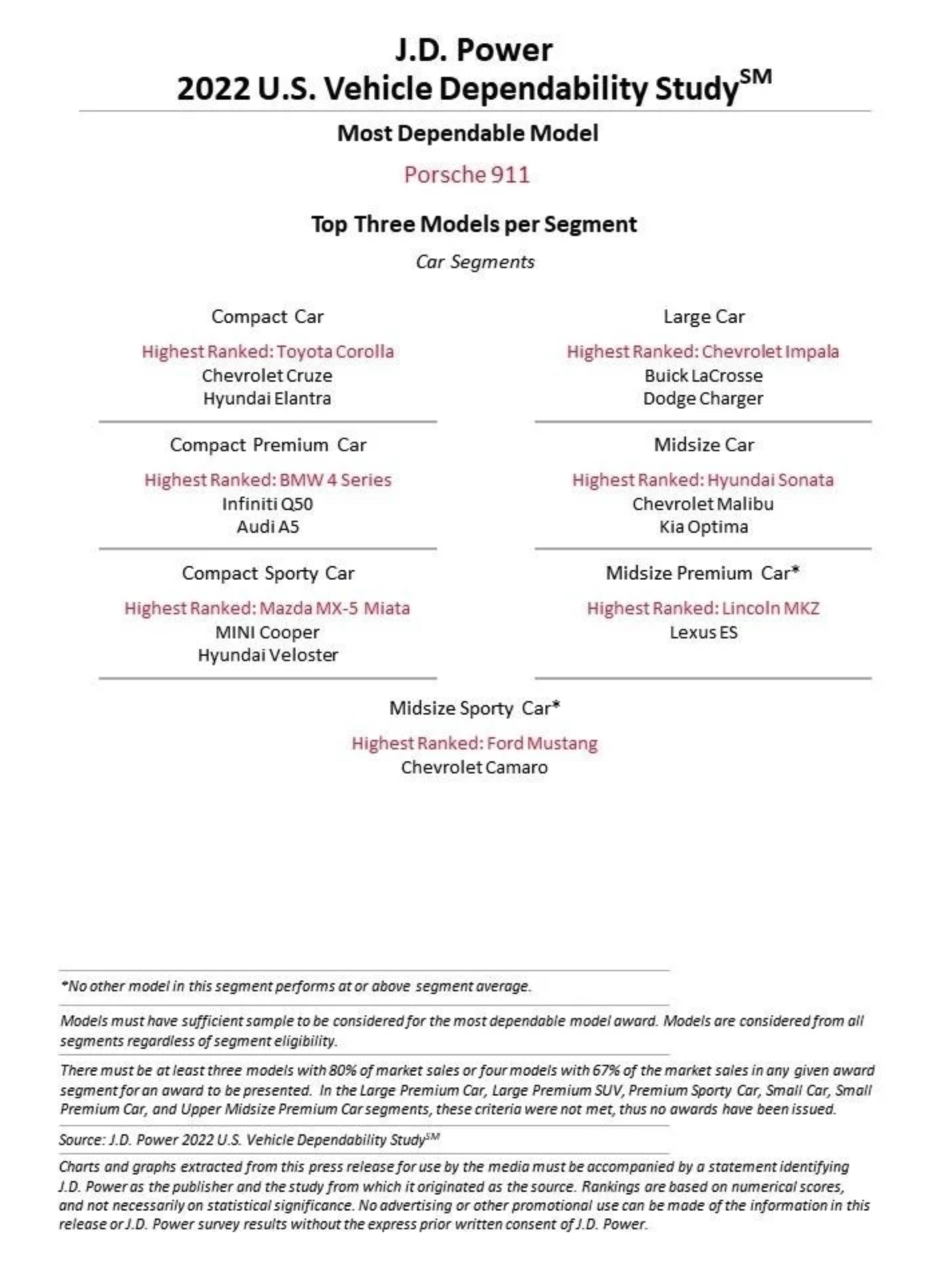 J.D. Power
2022 U.S. Vehicle Dependability Study$^{SM}$

Most Dependable Model

Porsche 911

Top Three Models per Segment

Car Segments

Compact Car

Highest Ranked: Toyota Corolla
Chevrolet Cruze
Hyundai Elantra

Compact Premium Car

Highest Ranked: BMW 4 Series
Infiniti Q50
Audi A5

Compact Sporty Car

Highest Ranked: Mazda MX-5 Miata
MINI Cooper
Hyundai Veloster

Large Car

Highest Ranked: Chevrolet Impala
Buick LaCrosse
Dodge Charger

Midsize Car

Highest Ranked: Hyundai Sonata
Chevrolet Malibu
Kia Optima

Midsize Premium Car*

Highest Ranked: Lincoln MKZ
Lexus ES

Midsize Sporty Car*

Highest Ranked: Ford Mustang
Chevrolet Camaro

*No other model in this segment performs at or above segment average.

Models must have sufficient sample to be considered for the most dependable model award. Models are considered from all segments regardless of segment eligibility.

There must be at least three models with 80% of market sales or four models with 67% of the market sales in any given award segment for an award to be presented. In the Large Premium Car, Large Premium SUV, Premium Sporty Car, Small Car, Small Premium Car, and Upper Midsize Premium Car segments, these criteria were not met, thus no awards have been issued.

Source: J.D. Power 2022 U.S. Vehicle Dependability Study$^{SM}$

Charts and graphs extracted from this press release for use by the media must be accompanied by a statement identifying J.D. Power as the publisher and the study from which it originated as the source. Rankings are based on numerical scores, and not necessarily on statistical significance. No advertising or other promotional use can be made of the information in this release or J.D. Power survey results without the express prior written consent of J.D. Power.